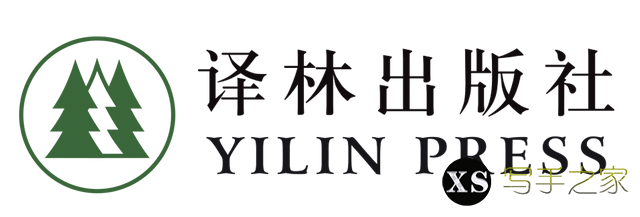 译林出版社
YILIN PRESS
XS 写手之家